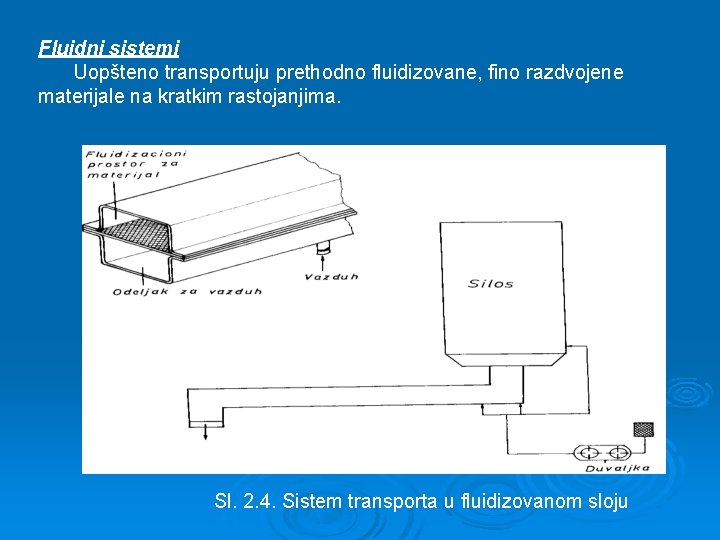 Fluidni sistemi

Uopšteno transportuju prethodno fluidizovane, fino razdvojene materijale na kratkim rastojanjima.

Fluidizacioni prostor za materijal

Vazduh

Odeljak za vazduh

Silos

Duvaljka

Sl. 2.4. Sistem transporta u fluidizovanom sloju